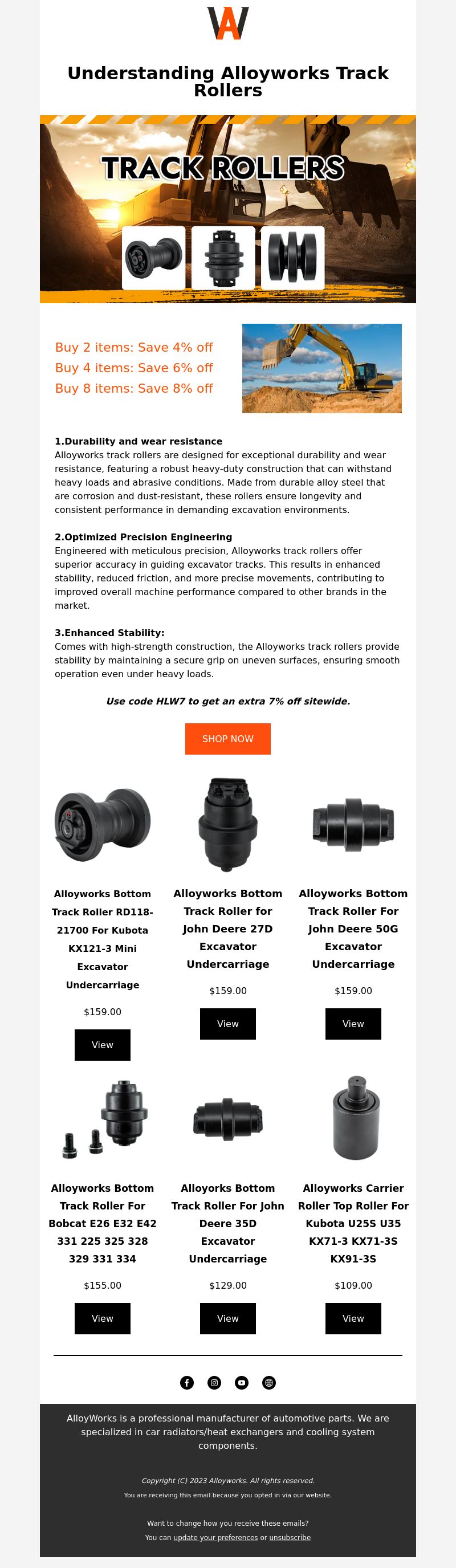 Understanding Alloyworks Track Rollers

TRACK ROLLERS

Buy 2 items: Save 4% off
Buy 4 items: Save 6% off
Buy 8 items: Save 8% off

1.Durability and wear resistance
Alloyworks track rollers are designed for exceptional durability and wear resistance, featuring a robust heavy-duty construction that can withstand heavy loads and abrasive conditions. Made from durable alloy steel that are corrosion and dust-resistant, these rollers ensure longevity and consistent performance in demanding excavation environments.

2.Optimized Precision Engineering
Engineered with meticulous precision, Alloyworks track rollers offer superior accuracy in guiding excavator tracks. This results in enhanced stability, reduced friction, and more precise movements, contributing to improved overall machine performance compared to other brands in the market.

3.Enhanced Stability:
Comes with high-strength construction, the Alloyworks track rollers provide stability by maintaining a secure grip on uneven surfaces, ensuring smooth operation even under heavy loads.

Use code HLW7 to get an extra 7% off sitewide.

SHOP NOW

Alloyworks Bottom Track Roller RD118-21700 For Kubota KX121-3 Mini Excavator Undercarriage
$159.00
View

Alloyworks Bottom Track Roller for John Deere 27D Excavator Undercarriage
$159.00
View

Alloyworks Bottom Track Roller For John Deere 50G Excavator Undercarriage
$159.00
View

Alloyworks Bottom Track Roller For Bobcat E26 E32 E42 331 225 325 328 329 331 334
$155.00
View

Alloyorks Bottom Track Roller For John Deere 35D Excavator Undercarriage
$129.00
View

Alloyworks Carrier Roller Top Roller For Kubota U25S U35 KX71-3 KX71-3S KX91-3S
$109.00
View

AlloyWorks is a professional manufacturer of automotive parts. We are specialized in car radiators/heat exchangers and cooling system components.

Copyright (C) 2023 Alloyworks. All rights reserved.
You are receiving this email because you opted in via our website.

Want to change how you receive these emails?
You can update your preferences or unsubscribe